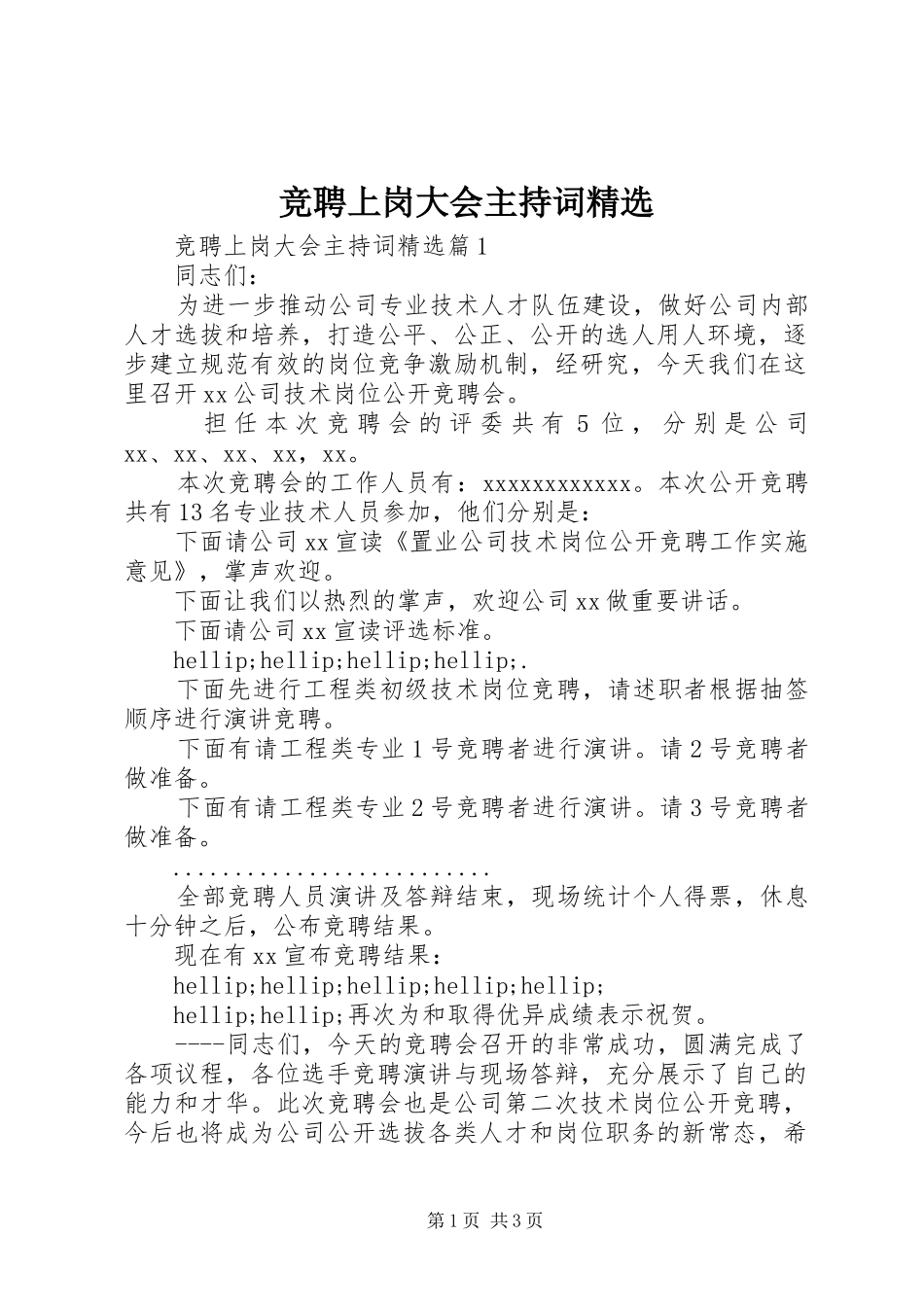 竞聘上岗大会主持词精选

竞聘上岗大会主持词精选篇1

同志们：

为进一步推动公司专业技术人才队伍建设，做好公司内部人才选拔和培养，打造公平、公正、公开的选人用人环境，逐步建立规范有效的岗位竞争激励机制，经研究，今天我们在这里召开xx公司技术岗位公开竞聘会。

担任本次竞聘会的评委共有5位，分别是公司xx、xx、xx、xx，xx。

本次竞聘会的工作人员有：xxxxxxxxxxxx。本次公开竞聘共有13名专业技术人员参加，他们分别是：

下面请公司xx宣读《置业公司技术岗位公开竞聘工作实施意见》，掌声欢迎。

下面让我们以热烈的掌声，欢迎公司xx做重要讲话。

下面请公司xx宣读评选标准。

hellip;hellip;hellip;hellip;.

下面先进行工程类初级技术岗位竞聘，请述职者根据抽签顺序进行演讲竞聘。

下面有请工程类专业1号竞聘者进行演讲。请2号竞聘者做准备。

下面有请工程类专业2号竞聘者进行演讲。请3号竞聘者做准备。

..........................

全部竞聘人员演讲及答辩结束，现场统计个人得票，休息十分钟之后，公布竞聘结果。

现在有xx宣布竞聘结果：

hellip;hellip;hellip;hellip;hellip;

hellip;hellip;再次为和取得优异成绩表示祝贺。

----同志们，今天的竞聘会召开的非常成功，圆满完成了各项议程，各位选手竞聘演讲与现场答辩，充分展示了自己的能力和才华。此次竞聘会也是公司第二次技术岗位公开竞聘，今后也将成为公司公开选拔各类人才和岗位职务的新常态，希

第1页 共3页